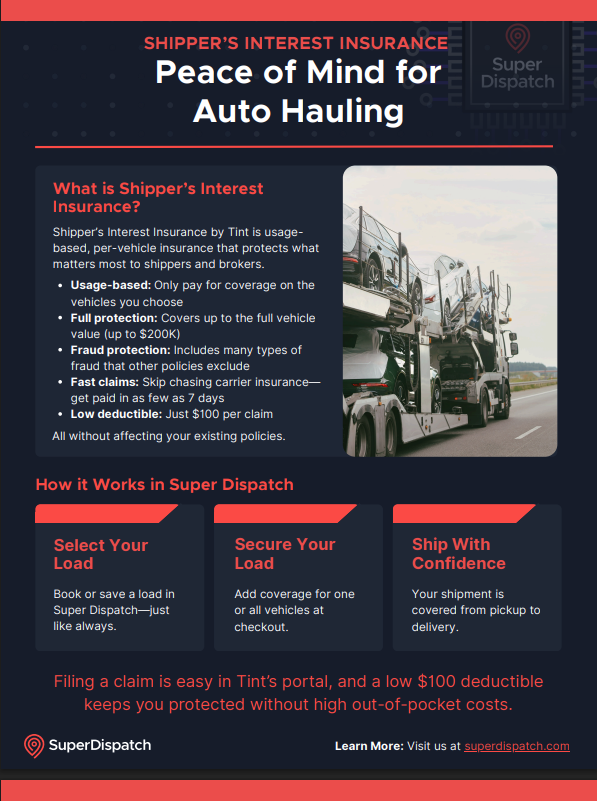 SHIPPER'S INTEREST INSURANCE
Peace of Mind for Auto Hauling

Super Dispatch

What is Shipper's Interest Insurance?

Shipper's Interest Insurance by Tint is usage-based, per-vehicle insurance that protects what matters most to shippers and brokers.

• Usage-based: Only pay for coverage on the vehicles you choose
• Full protection: Covers up to the full vehicle value (up to $200K)
• Fraud protection: Includes many types of fraud that other policies exclude
• Fast claims: Skip chasing carrier insurance—get paid in as few as 7 days
• Low deductible: Just $100 per claim

All without affecting your existing policies.

How it Works in Super Dispatch

Select Your Load

Book or save a load in Super Dispatch—just like always.

Secure Your Load

Add coverage for one or all vehicles at checkout.

Ship With Confidence

Your shipment is covered from pickup to delivery.

Filing a claim is easy in Tint's portal, and a low $100 deductible keeps you protected without high out-of-pocket costs.

SuperDispatch

Learn More: Visit us at superdispatch.com